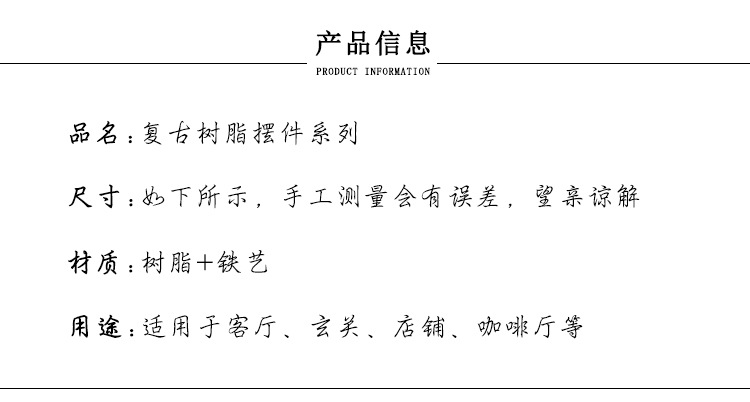 产品信息
PRODUCT INFORMATION

品名：复古树脂摆件系列

尺寸：如下所示，手工测量会有误差，望亲谅解

材质：树脂+铁艺

用途：适用于客厅、玄关、店铺、咖啡厅等